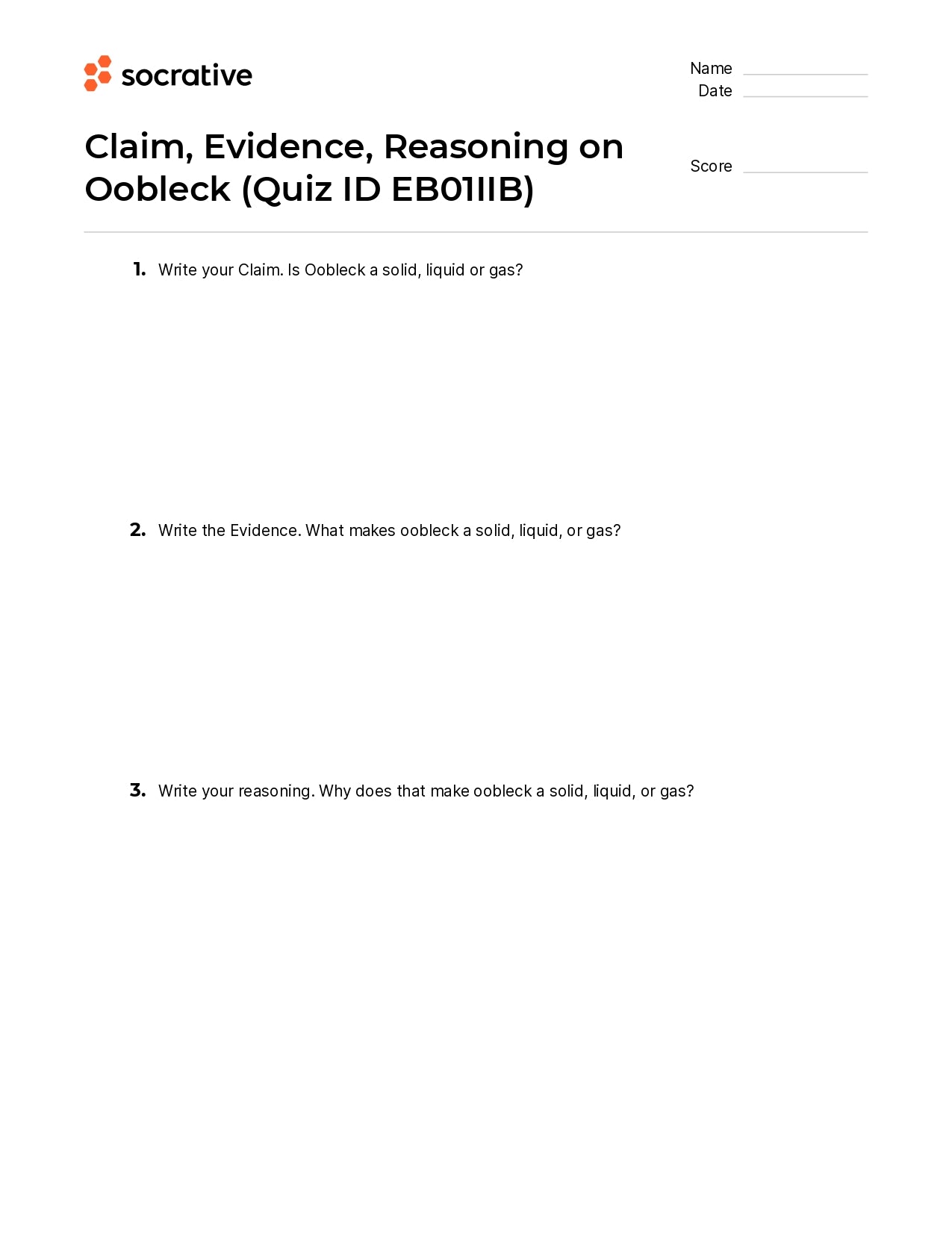 socrative

Name
Date

Claim, Evidence, Reasoning on Oobleck (Quiz ID EB01IIB)

Score

1. Write your Claim. Is Oobleck a solid, liquid or gas?

2. Write the Evidence. What makes oobleck a solid, liquid, or gas?

3. Write your reasoning. Why does that make oobleck a solid, liquid, or gas?